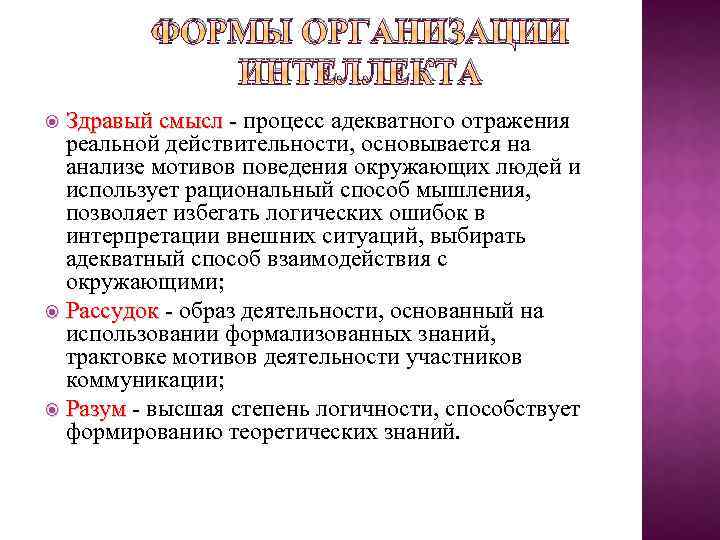 ФОРМЫ ОРГАНИЗАЦИИ ИНТЕЛЛЕКТА

• Здравый смысл - процесс адекватного отражения реальной действительности, основывается на анализе мотивов поведения окружающих людей и использует рациональный способ мышления, позволяет избегать логических ошибок в интерпретации внешних ситуаций, выбирать адекватный способ взаимодействия с окружающими;
• Рассудок - образ деятельности, основанный на использовании формализованных знаний, трактовке мотивов деятельности участников коммуникации;
• Разум - высшая степень логичности, способствует формированию теоретических знаний.